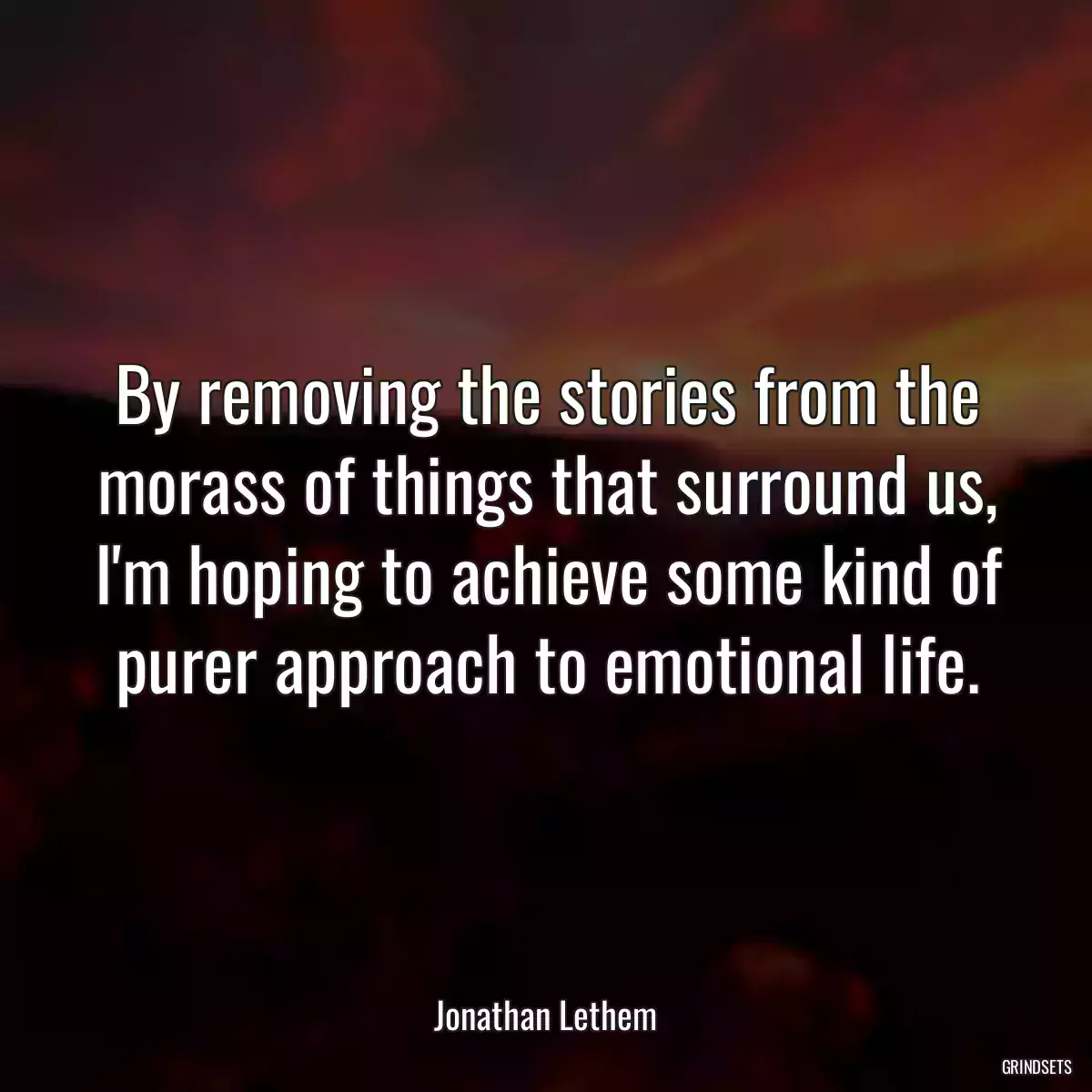 By removing the stories from the morass of things that surround us, I'm hoping to achieve some kind of purer approach to emotional life.

Jonathan Lethem

GRINDSETS